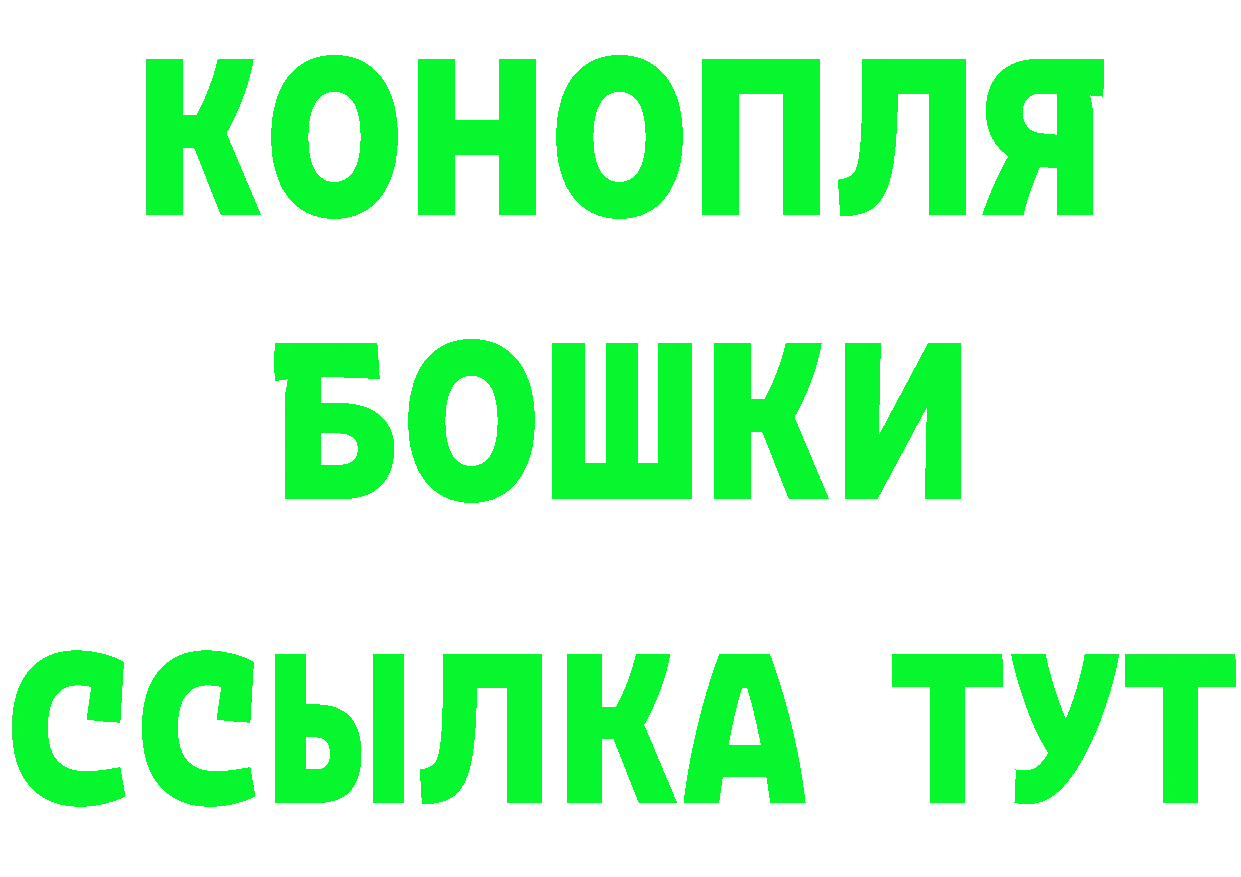 КОНОПЛЯ
БОШКИ
ССЫЛКА ТУТ